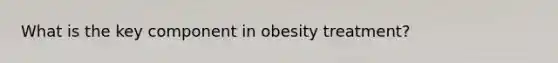 What is the key component in obesity treatment?